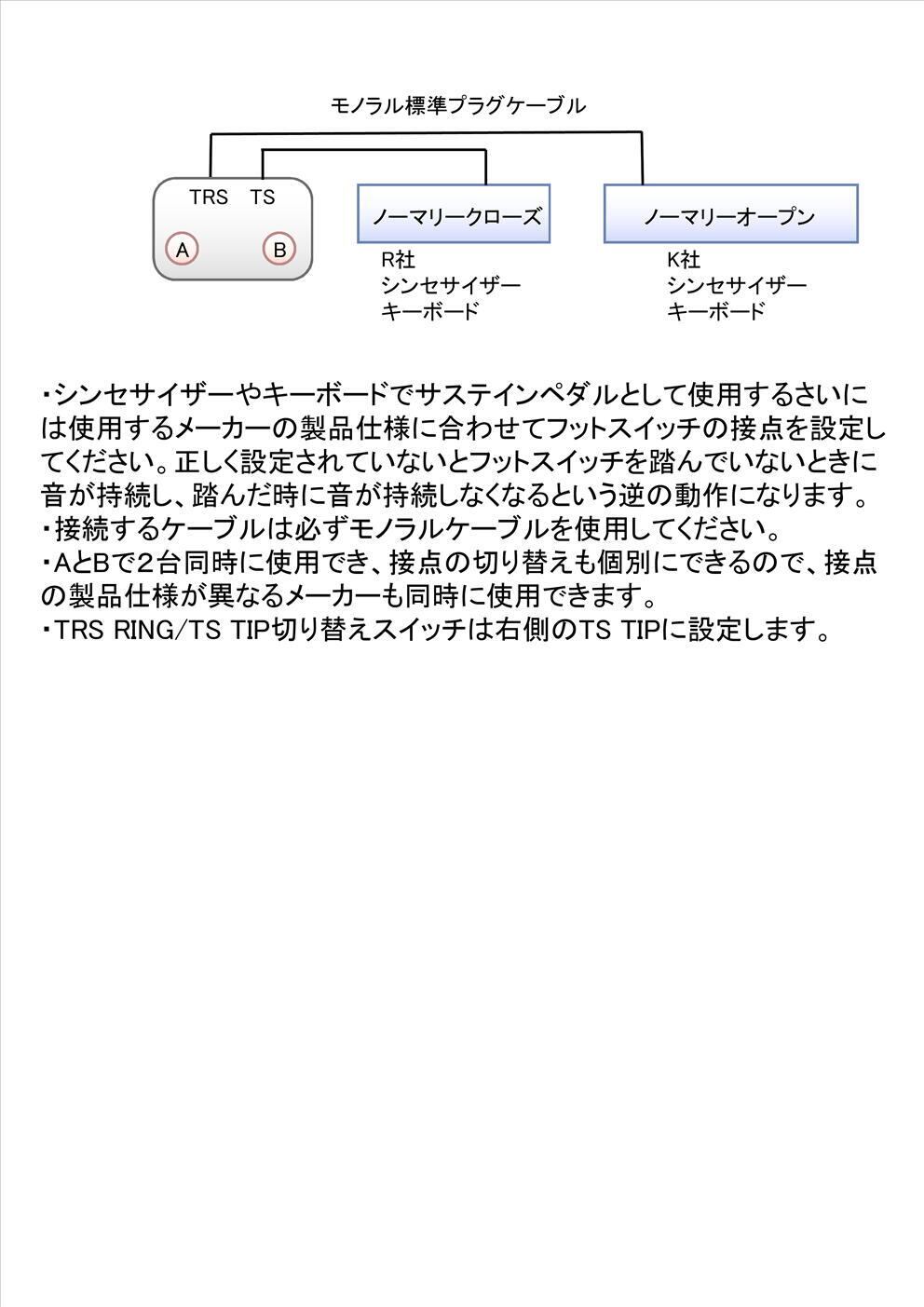 モノラル標準プラグケーブル

TRS TS

A B

ノーマリークローズ

R社
シンセサイザー
キーボード

ノーマリーオープン

K社
シンセサイザー
キーボード

・シンセサイザーやキーボードでサステインペダルとして使用するさいには使用するメーカーの製品仕様に合わせてフットスイッチの接点を設定してください。正しく設定されていないとフットスイッチを踏んでいないときに音が持続し、踏んだ時に音が持続しなくなるという逆の動作になります。
・接続するケーブルは必ずモノラルケーブルを使用してください。
・AとBで２台同時に使用でき、接点の切り替えも個別にできるので、接点の製品仕様が異なるメーカーも同時に使用できます。
・TRS RING/TS TIP切り替えスイッチは右側のTS TIPに設定します。